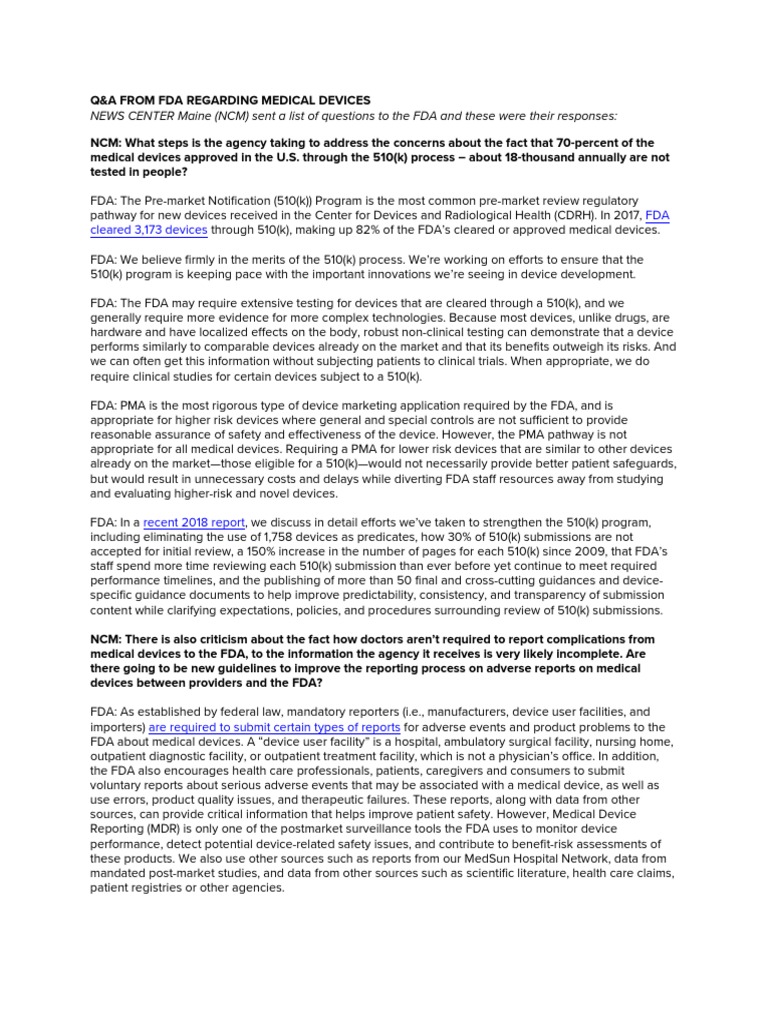 Q&A FROM FDA REGARDING MEDICAL DEVICES
NEWS CENTER Maine (NCM) sent a list of questions to the FDA and these were their responses:

NCM: What steps is the agency taking to address the concerns about the fact that 70-percent of the medical devices approved in the U.S. through the 510(k) process – about 18-thousand annually are not tested in people?

FDA: The Pre-market Notification (510(k)) Program is the most common pre-market review regulatory pathway for new devices received in the Center for Devices and Radiological Health (CDRH). In 2017, FDA cleared 3,173 devices through 510(k), making up 82% of the FDA's cleared or approved medical devices.

FDA: We believe firmly in the merits of the 510(k) process. We're working on efforts to ensure that the 510(k) program is keeping pace with the important innovations we're seeing in device development.

FDA: The FDA may require extensive testing for devices that are cleared through a 510(k), and we generally require more evidence for more complex technologies. Because most devices, unlike drugs, are hardware and have localized effects on the body, robust non-clinical testing can demonstrate that a device performs similarly to comparable devices already on the market and that its benefits outweigh its risks. And we can often get this information without subjecting patients to clinical trials. When appropriate, we do require clinical studies for certain devices subject to a 510(k).

FDA: PMA is the most rigorous type of device marketing application required by the FDA, and is appropriate for higher risk devices where general and special controls are not sufficient to provide reasonable assurance of safety and effectiveness of the device. However, the PMA pathway is not appropriate for all medical devices. Requiring a PMA for lower risk devices that are similar to other devices already on the market—those eligible for a 510(k)—would not necessarily provide better patient safeguards, but would result in unnecessary costs and delays while diverting FDA staff resources away from studying and evaluating higher-risk and novel devices.

FDA: In a recent 2018 report, we discuss in detail efforts we've taken to strengthen the 510(k) program, including eliminating the use of 1,758 devices as predicates, how 30% of 510(k) submissions are not accepted for initial review, a 150% increase in the number of pages for each 510(k) since 2009, that FDA's staff spend more time reviewing each 510(k) submission than ever before yet continue to meet required performance timelines, and the publishing of more than 50 final and cross-cutting guidances and device-specific guidance documents to help improve predictability, consistency, and transparency of submission content while clarifying expectations, policies, and procedures surrounding review of 510(k) submissions.

NCM: There is also criticism about the fact how doctors aren't required to report complications from medical devices to the FDA, to the information the agency it receives is very likely incomplete. Are there going to be new guidelines to improve the reporting process on adverse reports on medical devices between providers and the FDA?

FDA: As established by federal law, mandatory reporters (i.e., manufacturers, device user facilities, and importers) are required to submit certain types of reports for adverse events and product problems to the FDA about medical devices. A "device user facility" is a hospital, ambulatory surgical facility, nursing home, outpatient diagnostic facility, or outpatient treatment facility, which is not a physician's office. In addition, the FDA also encourages health care professionals, patients, caregivers and consumers to submit voluntary reports about serious adverse events that may be associated with a medical device, as well as use errors, product quality issues, and therapeutic failures. These reports, along with data from other sources, can provide critical information that helps improve patient safety. However, Medical Device Reporting (MDR) is only one of the postmarket surveillance tools the FDA uses to monitor device performance, detect potential device-related safety issues, and contribute to benefit-risk assessments of these products. We also use other sources such as reports from our MedSun Hospital Network, data from mandated post-market studies, and data from other sources such as scientific literature, health care claims, patient registries or other agencies.